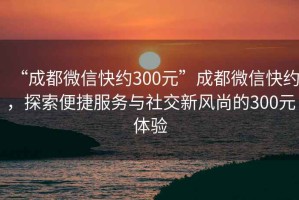 “成都微信快约300元”成都微信快约，探索便捷服务与社交新风尚的300元体验